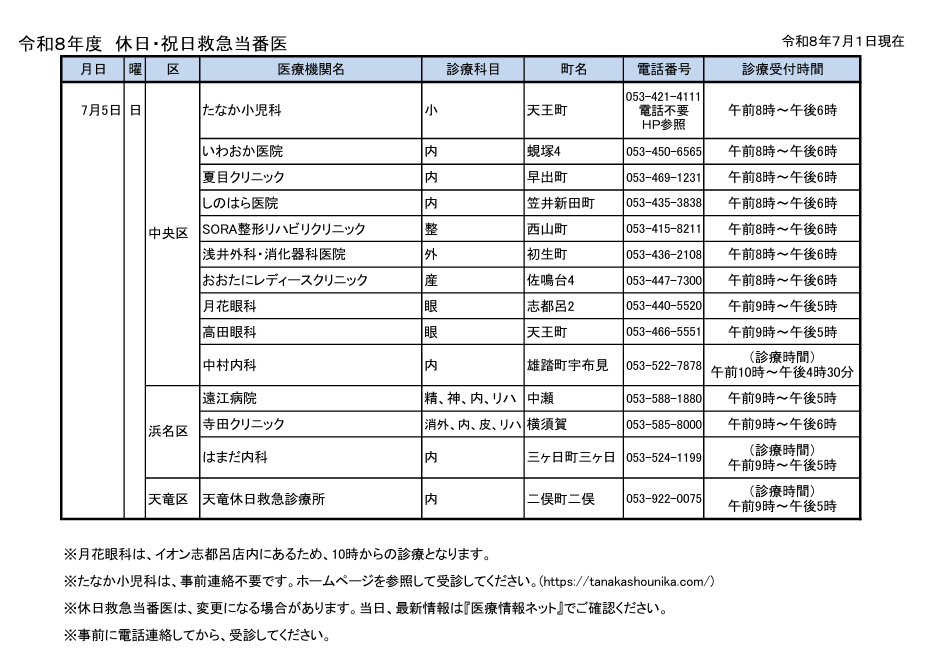 令和8年度　休日・祝日救急当番医

令和8年7月1日現在

| 月日 | 曜 | 区 | 医療機関名 | 診療科目 | 町名 | 電話番号 | 診療受付時間 |
|---|---|---|---|---|---|---|---|
| 7月5日 | 日 | 中央区 | たなか小児科 | 小 | 天王町 | 053-421-4111 電話不要 HP参照 | 午前8時～午後6時 |
| | | | いわおか医院 | 内 | 蜆塚4 | 053-450-6565 | 午前8時～午後6時 |
| | | | 夏目クリニック | 内 | 早出町 | 053-469-1231 | 午前8時～午後6時 |
| | | | しのはら医院 | 内 | 笠井新田町 | 053-435-3838 | 午前8時～午後6時 |
| | | | SORA整形リハビリクリニック | 整 | 西山町 | 053-415-8211 | 午前8時～午後6時 |
| | | | 浅井外科・消化器科医院 | 外 | 初生町 | 053-436-2108 | 午前8時～午後6時 |
| | | | おおたにレディースクリニック | 産 | 佐鳴台4 | 053-447-7300 | 午前8時～午後6時 |
| | | | 月花眼科 | 眼 | 志都呂2 | 053-440-5520 | 午前9時～午後5時 |
| | | | 高田眼科 | 眼 | 天王町 | 053-466-5551 | 午前9時～午後5時 |
| | | | 中村内科 | 内 | 雄踏町宇布見 | 053-522-7878 | （診療時間） 午前10時～午後4時30分 |
| | | 浜名区 | 遠江病院 | 精、神、内、リハ | 中瀬 | 053-588-1880 | 午前9時～午後5時 |
| | | | 寺田クリニック | 消外、内、皮、リハ | 横須賀 | 053-585-8000 | 午前9時～午後6時 |
| | | | はまだ内科 | 内 | 三ヶ日町三ヶ日 | 053-524-1199 | （診療時間） 午前9時～午後5時 |
| | | 天竜区 | 天竜休日救急診療所 | 内 | 二俣町二俣 | 053-922-0075 | （診療時間） 午前9時～午後5時 |

※月花眼科は、イオン志都呂店内にあるため、10時からの診療となります。

※たなか小児科は、事前連絡不要です。ホームページを参照して受診してください。（https://tanakashounika.com/）

※休日救急当番医は、変更になる場合があります。当日、最新情報は『医療情報ネット』でご確認ください。

※事前に電話連絡してから、受診してください。